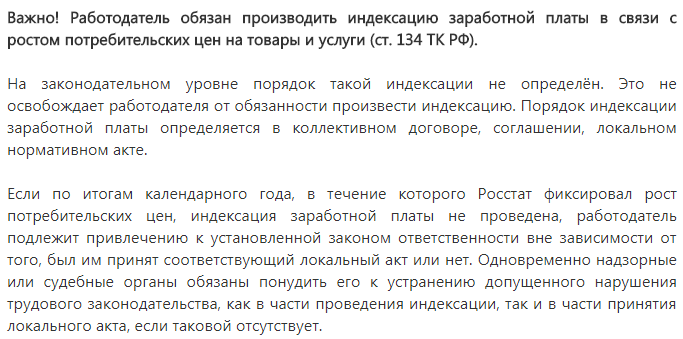 Важно! Работодатель обязан производить индексацию заработной платы в связи с ростом потребительских цен на товары и услуги (ст. 134 ТК РФ).

На законодательном уровне порядок такой индексации не определён. Это не освобождает работодателя от обязанности произвести индексацию. Порядок индексации заработной платы определяется в коллективном договоре, соглашении, локальном нормативном акте.

Если по итогам календарного года, в течение которого Росстат фиксировал рост потребительских цен, индексация заработной платы не проведена, работодатель подлежит привлечению к установленной законом ответственности вне зависимости от того, был им принят соответствующий локальный акт или нет. Одновременно надзорные или судебные органы обязаны понудить его к устранению допущенного нарушения трудового законодательства, как в части проведения индексации, так и в части принятия локального акта, если таковой отсутствует.